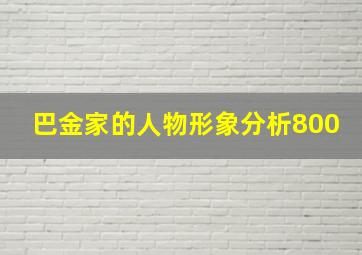 巴金家的人物形象分析800